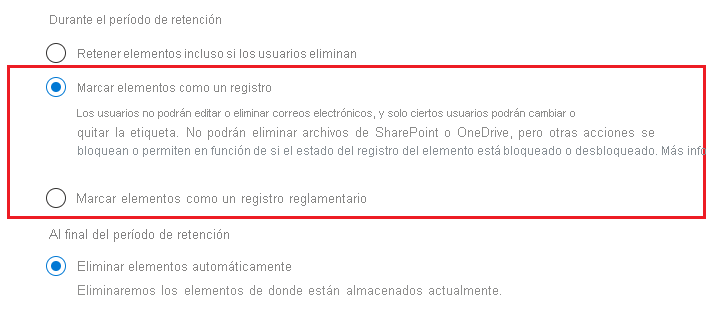 Durante el período de retención

Retener elementos incluso si los usuarios eliminan

Marcar elementos como un registro

Los usuarios no podrán editar o eliminar correos electrónicos, y solo ciertos usuarios podrán cambiar o quitar la etiqueta. No podrán eliminar archivos de SharePoint o OneDrive, pero otras acciones se bloquean o permiten en función de si el estado del registro del elemento está bloqueado o desbloqueado. Más info

Marcar elementos como un registro reglamentario

Al final del período de retención

Eliminar elementos automáticamente

Eliminaremos los elementos de donde están almacenados actualmente.